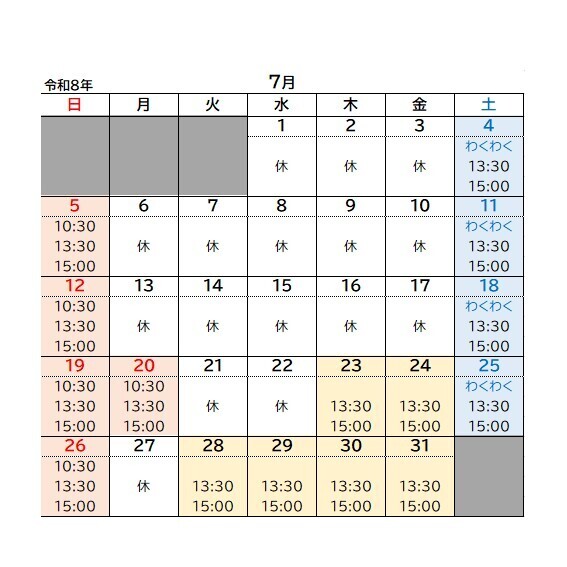 令和8年

7月

| 日 | 月 | 火 | 水 | 木 | 金 | 土 |
|---|---|---|---|---|---|---|
| | | | 1 | 2 | 3 | 4 |
| | | | 休 | 休 | 休 | わくわく 13:30 15:00 |
| 5 | 6 | 7 | 8 | 9 | 10 | 11 |
| 10:30 13:30 15:00 | 休 | 休 | 休 | 休 | 休 | わくわく 13:30 15:00 |
| 12 | 13 | 14 | 15 | 16 | 17 | 18 |
| 10:30 13:30 15:00 | 休 | 休 | 休 | 休 | 休 | わくわく 13:30 15:00 |
| 19 | 20 | 21 | 22 | 23 | 24 | 25 |
| 10:30 13:30 15:00 | 10:30 13:30 15:00 | 休 | 休 | 13:30 15:00 | 13:30 15:00 | わくわく 13:30 15:00 |
| 26 | 27 | 28 | 29 | 30 | 31 | |
| 10:30 13:30 15:00 | 休 | 13:30 15:00 | 13:30 15:00 | 13:30 15:00 | 13:30 15:00 | |